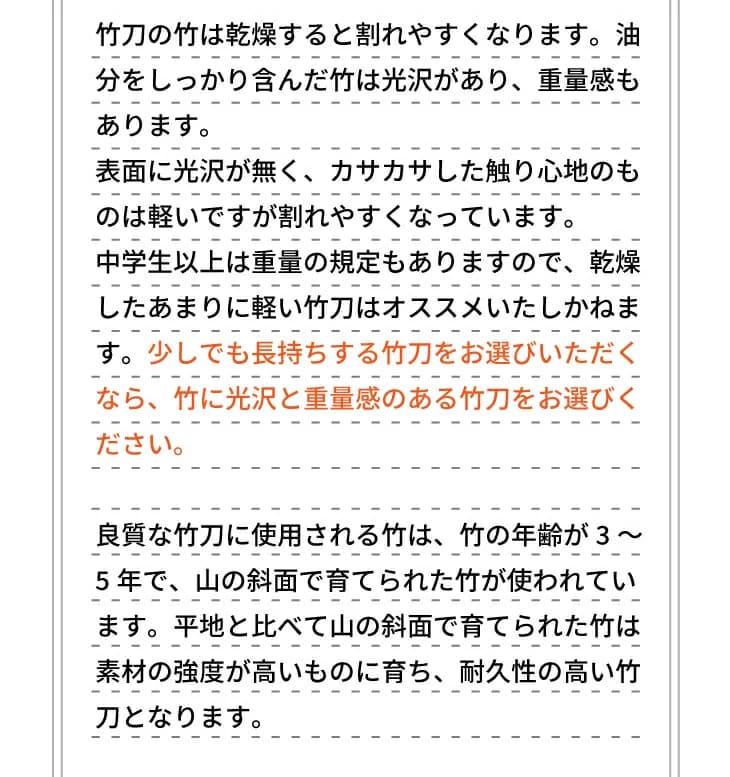 竹刀の竹は乾燥すると割れやすくなります。油分をしっかり含んだ竹は光沢があり、重量感もあります。

表面に光沢が無く、カサカサした触り心地のものは軽いですが割れやすくなっています。

中学生以上は重量の規定もありますので、乾燥したあまりに軽い竹刀はオススメいたしかねます。少しでも長持ちする竹刀をお選びいただくなら、竹に光沢と重量感のある竹刀をお選びください。

良質な竹刀に使用される竹は、竹の年齢が3～5年で、山の斜面で育てられた竹が使われています。平地と比べて山の斜面で育てられた竹は素材の強度が高いものに育ち、耐久性の高い竹刀となります。